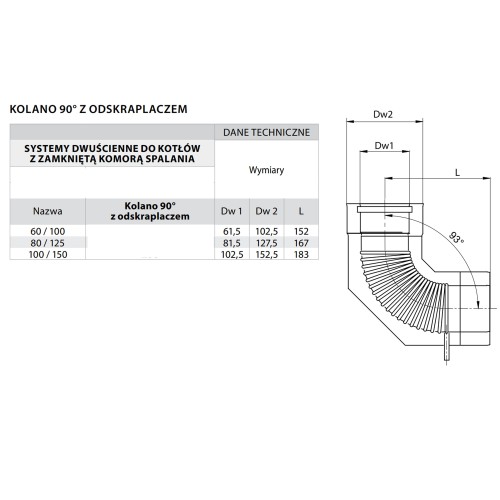 KOLANO 90° Z ODSKRAPLACZEM

| | | DANE TECHNICZNE | | |
|---|---|---|---|---|
| SYSTEMY DWUŚCIENNE DO KOTŁÓW Z ZAMKNIĘTĄ KOMORĄ SPALANIA | | Wymiary | | |
| Nazwa | Kolano 90° z odskraplaczem | Dw 1 | Dw 2 | L |
| 60 / 100 | | 61,5 | 102,5 | 152 |
| 80 / 125 | | 81,5 | 127,5 | 167 |
| 100 / 150 | | 102,5 | 152,5 | 183 |

Dw2

Dw1

L

93°